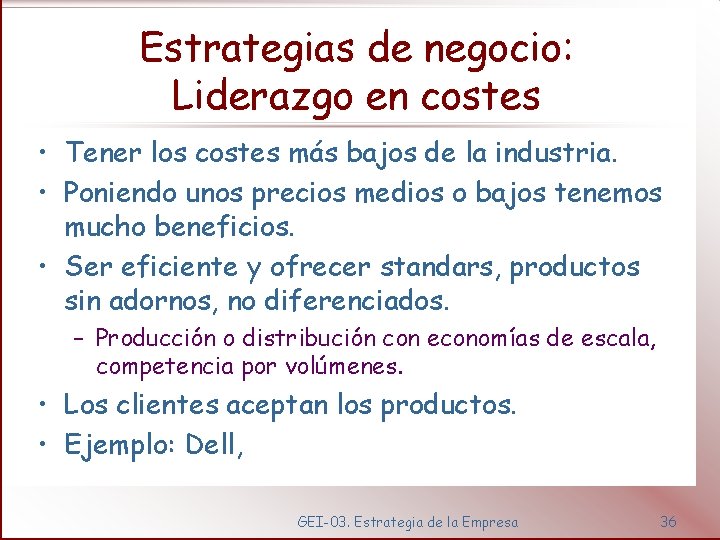 Estrategias de negocio: Liderazgo en costes

• Tener los costes más bajos de la industria.
• Poniendo unos precios medios o bajos tenemos mucho beneficios.
• Ser eficiente y ofrecer standars, productos sin adornos, no diferenciados.
– Producción o distribución con economías de escala, competencia por volúmenes.
• Los clientes aceptan los productos.
• Ejemplo: Dell,

GEI-03. Estrategia de la Empresa

36